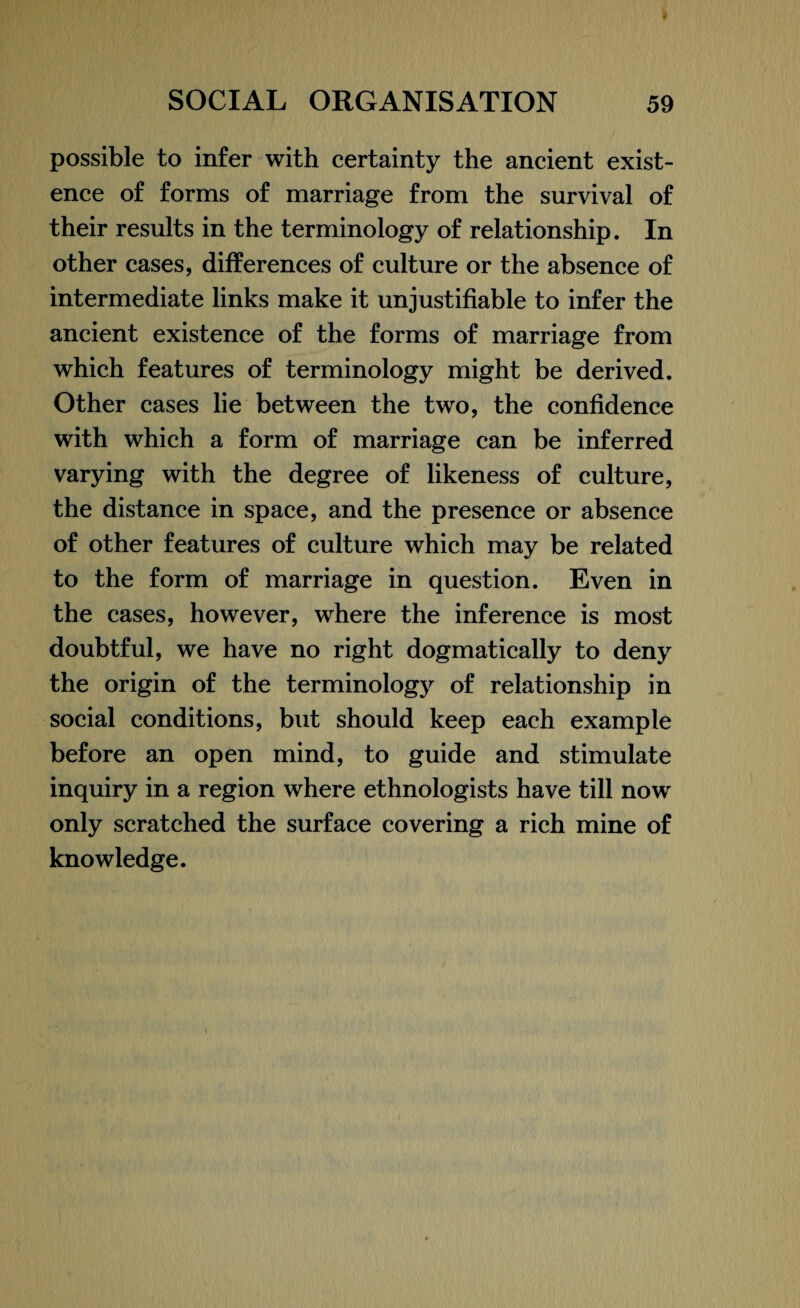 SOCIAL ORGANISATION 59

possible to infer with certainty the ancient existence of forms of marriage from the survival of their results in the terminology of relationship. In other cases, differences of culture or the absence of intermediate links make it unjustifiable to infer the ancient existence of the forms of marriage from which features of terminology might be derived. Other cases lie between the two, the confidence with which a form of marriage can be inferred varying with the degree of likeness of culture, the distance in space, and the presence or absence of other features of culture which may be related to the form of marriage in question. Even in the cases, however, where the inference is most doubtful, we have no right dogmatically to deny the origin of the terminology of relationship in social conditions, but should keep each example before an open mind, to guide and stimulate inquiry in a region where ethnologists have till now only scratched the surface covering a rich mine of knowledge.